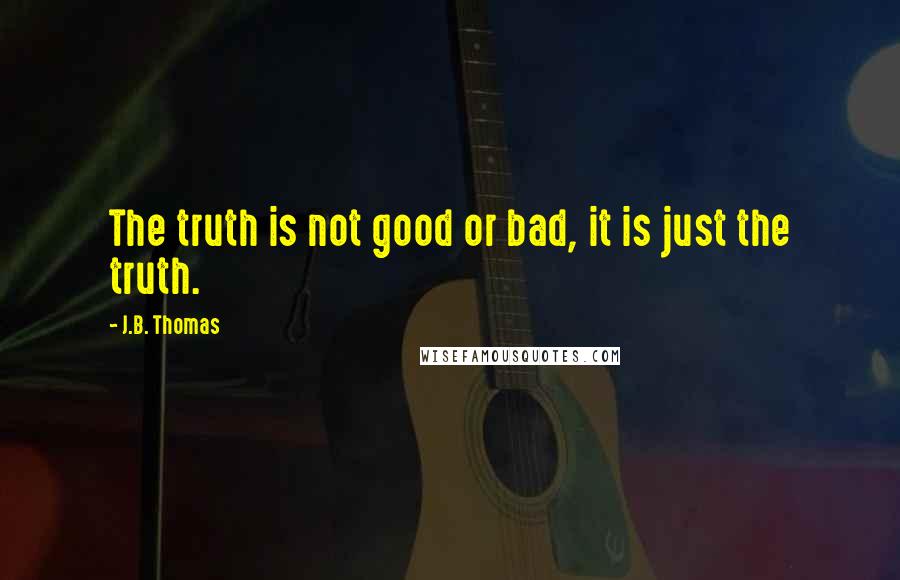 The truth is not good or bad, it is just the truth.

- J.B. Thomas

WISEFAMOUSQUOTES.COM